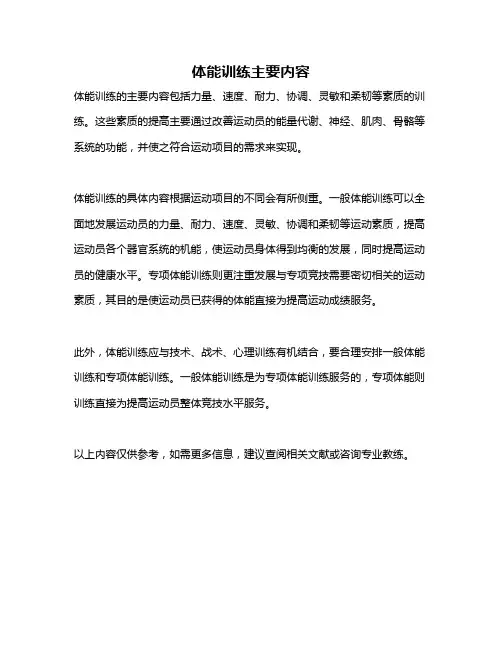 体能训练主要内容

体能训练的主要内容包括力量、速度、耐力、协调、灵敏和柔韧等素质的训练。这些素质的提高主要通过改善运动员的能量代谢、神经、肌肉、骨骼等系统的功能，并使之符合运动项目的需求来实现。

体能训练的具体内容根据运动项目的不同会有所侧重。一般体能训练可以全面地发展运动员的力量、耐力、速度、灵敏、协调和柔韧等运动素质，提高运动员各个器官系统的机能，使运动员身体得到均衡的发展，同时提高运动员的健康水平。专项体能训练则更注重发展与专项竞技需要密切相关的运动素质，其目的是使运动员已获得的体能直接为提高运动成绩服务。

此外，体能训练应与技术、战术、心理训练有机结合，要合理安排一般体能训练和专项体能训练。一般体能训练是为专项体能训练服务的，专项体能则训练直接为提高运动员整体竞技水平服务。

以上内容仅供参考，如需更多信息，建议查阅相关文献或咨询专业教练。